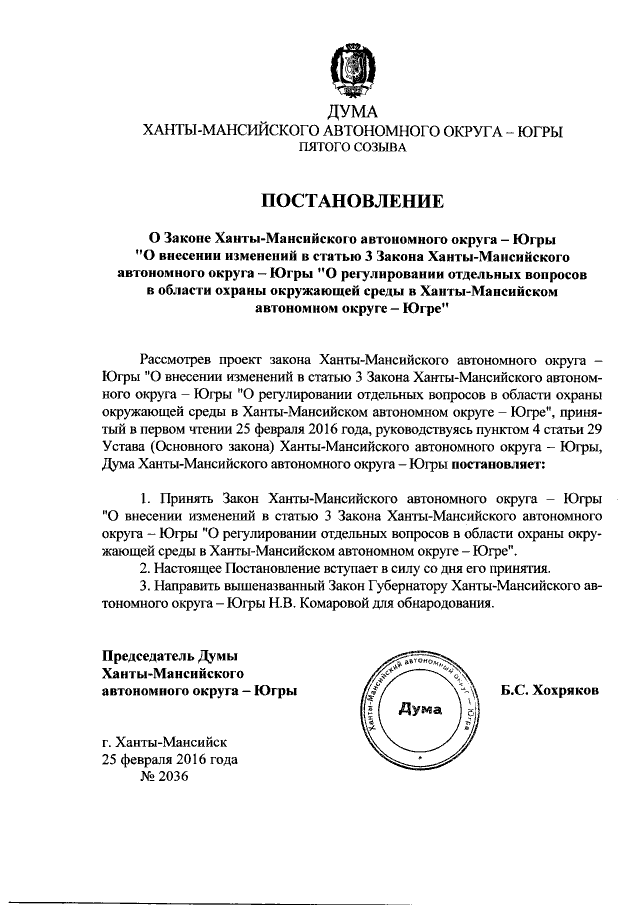 ДУМА
ХАНТЫ-МАНСИЙСКОГО АВТОНОМНОГО ОКРУГА – ЮГРЫ
ПЯТОГО СОЗЫВА

ПОСТАНОВЛЕНИЕ

О Законе Ханты-Мансийского автономного округа – Югры "О внесении изменений в статью 3 Закона Ханты-Мансийского автономного округа – Югры "О регулировании отдельных вопросов в области охраны окружающей среды в Ханты-Мансийском автономном округе – Югре"

Рассмотрев проект закона Ханты-Мансийского автономного округа – Югры "О внесении изменений в статью 3 Закона Ханты-Мансийского автономного округа – Югры "О регулировании отдельных вопросов в области охраны окружающей среды в Ханты-Мансийском автономном округе – Югре", принятый в первом чтении 25 февраля 2016 года, руководствуясь пунктом 4 статьи 29 Устава (Основного закона) Ханты-Мансийского автономного округа – Югры, Дума Ханты-Мансийского автономного округа – Югры постановляет:

1. Принять Закон Ханты-Мансийского автономного округа – Югры "О внесении изменений в статью 3 Закона Ханты-Мансийского автономного округа – Югры "О регулировании отдельных вопросов в области охраны окружающей среды в Ханты-Мансийском автономном округе – Югре".
2. Настоящее Постановление вступает в силу со дня его принятия.
3. Направить вышеназванный Закон Губернатору Ханты-Мансийского автономного округа – Югры Н.В. Комаровой для обнародования.

Председатель Думы
Ханты-Мансийского
автономного округа – Югры

Ханты-Мансийский автономный округ – Югра
Дума

Б.С. Хохряков

г. Ханты-Мансийск
25 февраля 2016 года
№ 2036